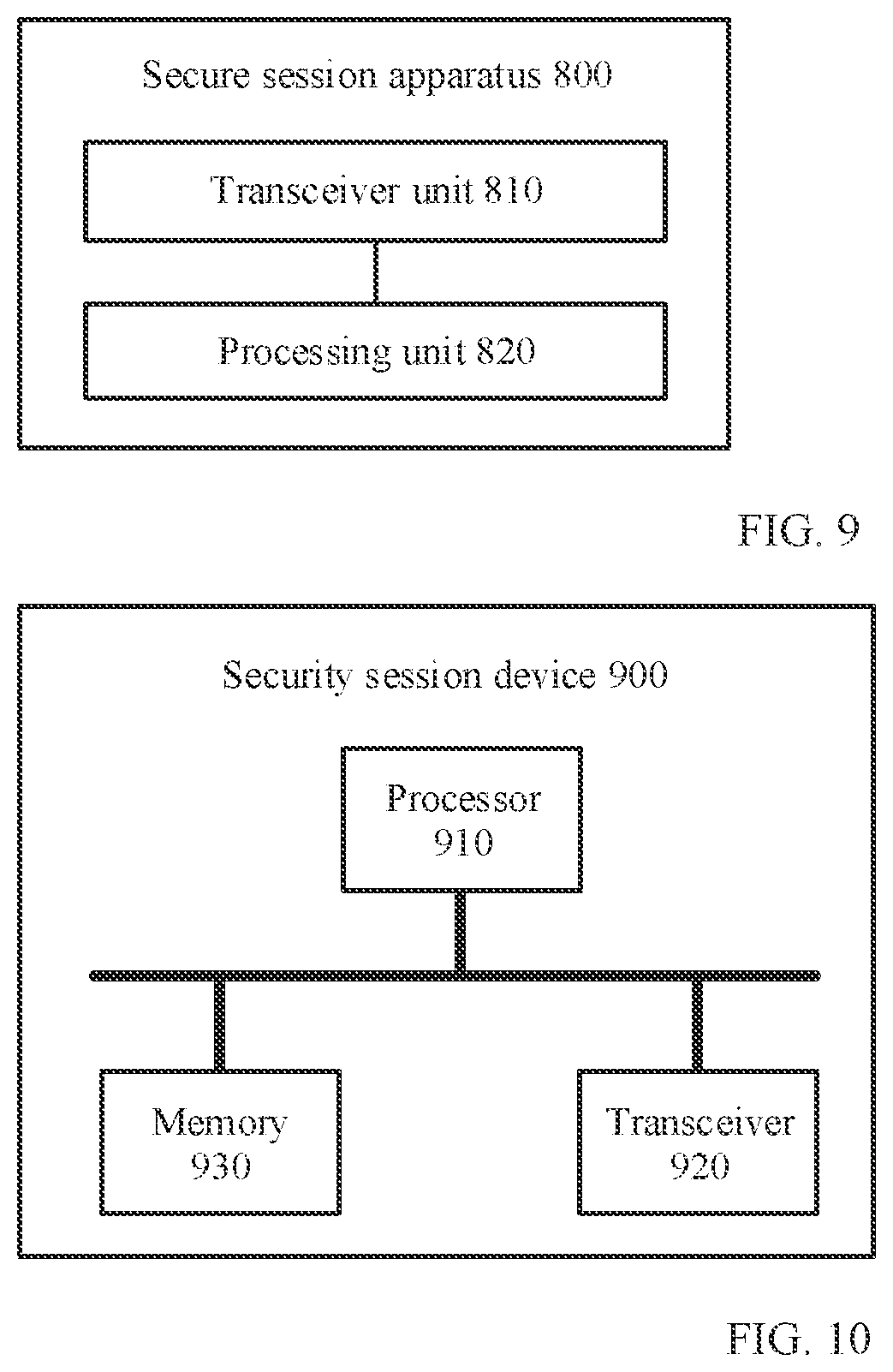 Secure session apparatus 800

Transceiver unit 810

Processing unit 820

FIG. 9

Security session device 900

Processor 910

Memory 930

Transceiver 920

FIG. 10